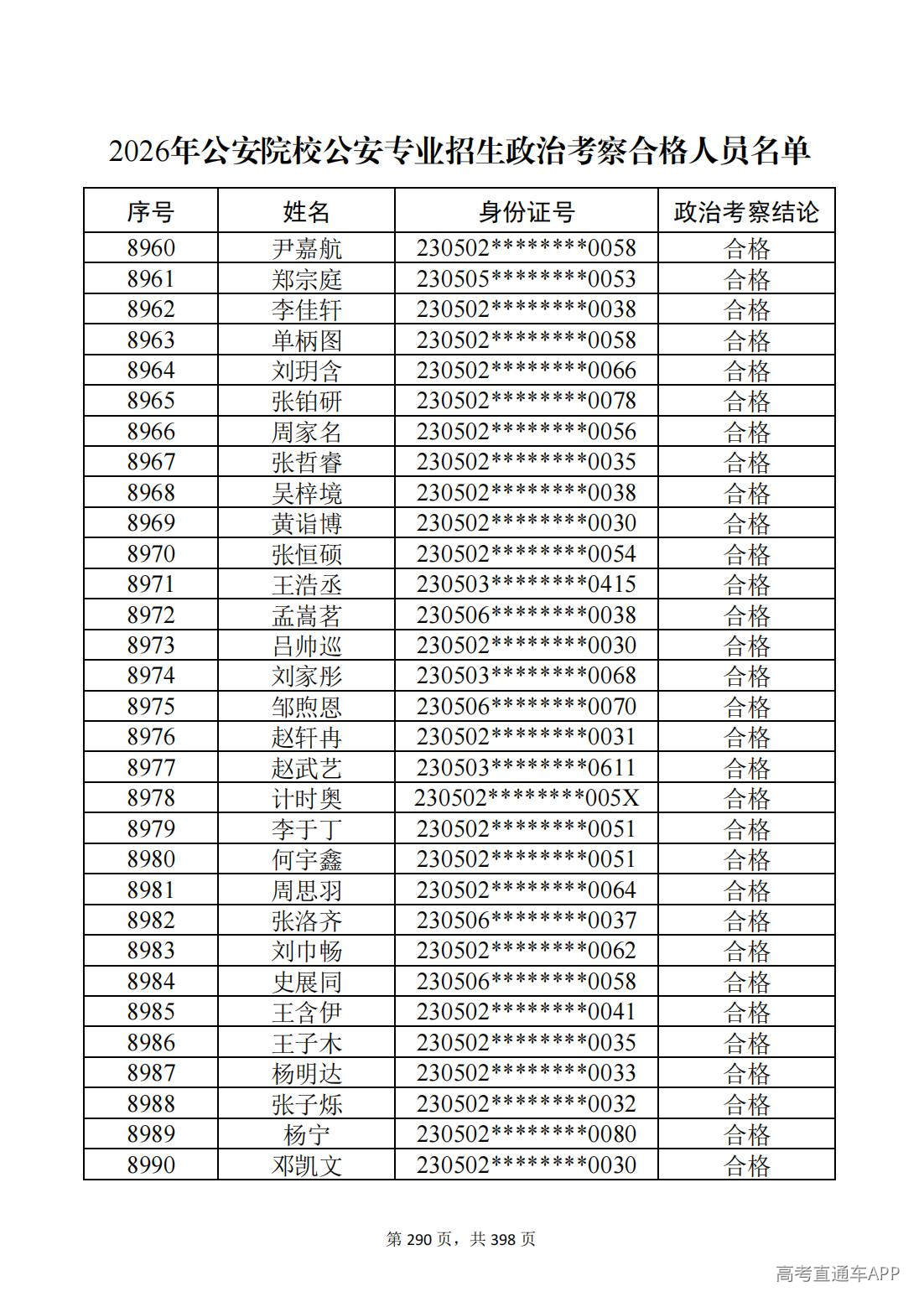 2026年公安院校公安专业招生政治考察合格人员名单

| 序号 | 姓名 | 身份证号 | 政治考察结论 |
|---|---|---|---|
| 8960 | 尹嘉航 | 230502********0058 | 合格 |
| 8961 | 郑宗庭 | 230505********0053 | 合格 |
| 8962 | 李佳轩 | 230502********0038 | 合格 |
| 8963 | 单柄图 | 230502********0058 | 合格 |
| 8964 | 刘玥含 | 230502********0066 | 合格 |
| 8965 | 张铂研 | 230502********0078 | 合格 |
| 8966 | 周家名 | 230502********0056 | 合格 |
| 8967 | 张哲睿 | 230502********0035 | 合格 |
| 8968 | 吴梓境 | 230502********0038 | 合格 |
| 8969 | 黄诣博 | 230502********0030 | 合格 |
| 8970 | 张恒硕 | 230502********0054 | 合格 |
| 8971 | 王浩丞 | 230503********0415 | 合格 |
| 8972 | 孟嵩茗 | 230506********0038 | 合格 |
| 8973 | 吕帅巡 | 230502********0030 | 合格 |
| 8974 | 刘家彤 | 230503********0068 | 合格 |
| 8975 | 邹煦恩 | 230506********0070 | 合格 |
| 8976 | 赵轩冉 | 230502********0031 | 合格 |
| 8977 | 赵武艺 | 230503********0611 | 合格 |
| 8978 | 计时奥 | 230502********005X | 合格 |
| 8979 | 李于丁 | 230502********0051 | 合格 |
| 8980 | 何宇鑫 | 230502********0051 | 合格 |
| 8981 | 周思羽 | 230502********0064 | 合格 |
| 8982 | 张洛齐 | 230506********0037 | 合格 |
| 8983 | 刘巾畅 | 230502********0062 | 合格 |
| 8984 | 史展同 | 230506********0058 | 合格 |
| 8985 | 王含伊 | 230502********0041 | 合格 |
| 8986 | 王子木 | 230502********0035 | 合格 |
| 8987 | 杨明达 | 230502********0033 | 合格 |
| 8988 | 张子烁 | 230502********0032 | 合格 |
| 8989 | 杨宁 | 230502********0080 | 合格 |
| 8990 | 邓凯文 | 230502********0030 | 合格 |

第290页，共398页

高考直通车APP